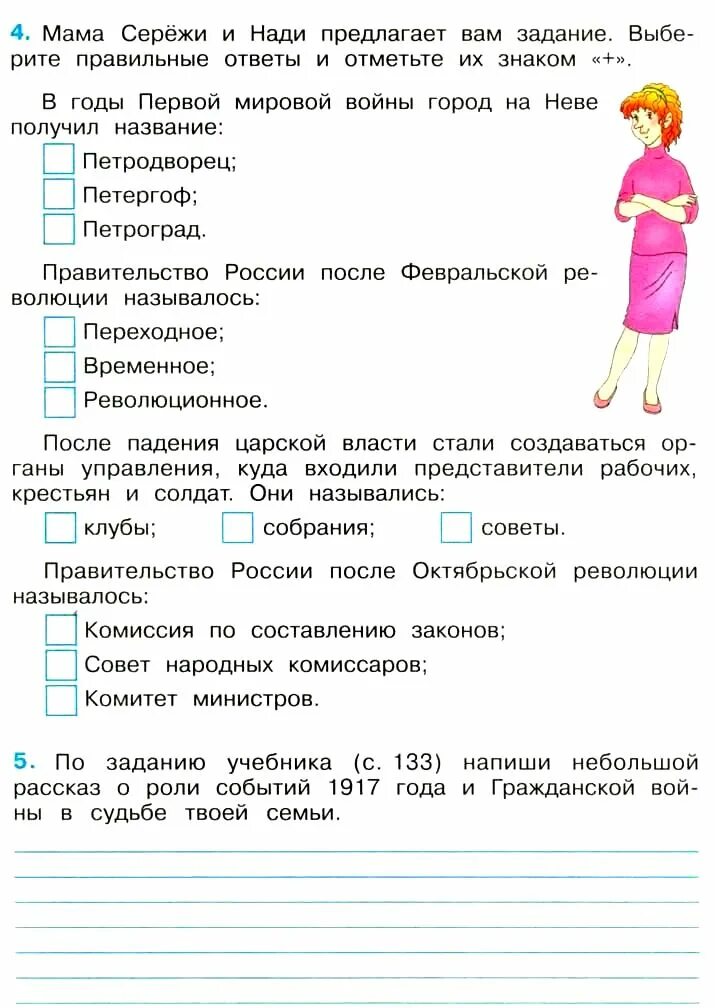 4. Мама Серёжи и Нади предлагает вам задание. Выберите правильные ответы и отметьте их знаком «+».

В годы Первой мировой войны город на Неве получил название:

Петродворец;

Петергоф;

Петроград.

Правительство России после Февральской революции называлось:

Переходное;

Временное;

Революционное.

После падения царской власти стали создаваться органы управления, куда входили представители рабочих, крестьян и солдат. Они назывались:

клубы; собрания; советы.

Правительство России после Октябрьской революции называлось:

Комиссия по составлению законов;

Совет народных комиссаров;

Комитет министров.

5. По заданию учебника (с. 133) напиши небольшой рассказ о роли событий 1917 года и Гражданской войны в судьбе твоей семьи.